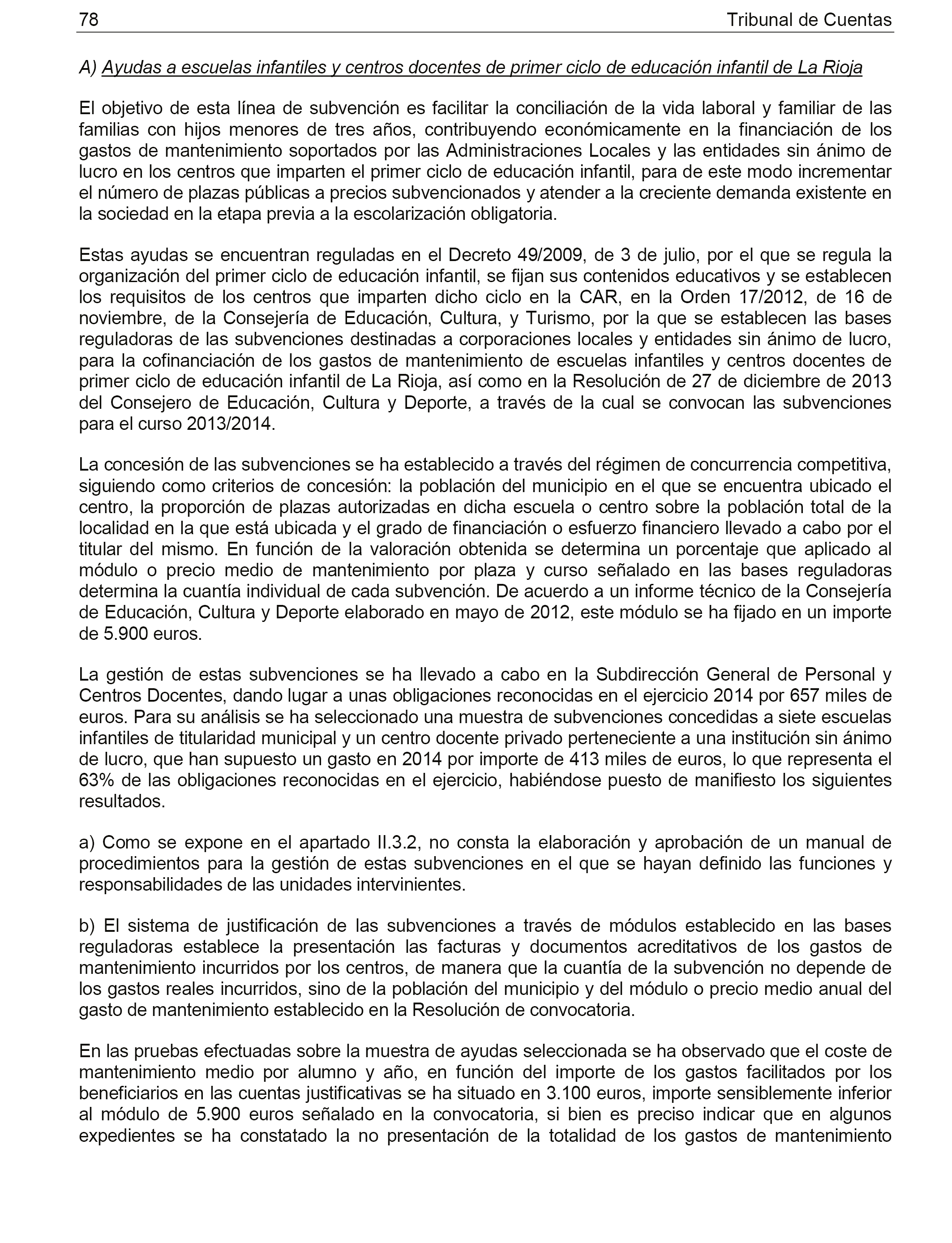 78 Tribunal de Cuentas

A) Ayudas a escuelas infantiles y centros docentes de primer ciclo de educación infantil de La Rioja

El objetivo de esta línea de subvención es facilitar la conciliación de la vida laboral y familiar de las familias con hijos menores de tres años, contribuyendo económicamente en la financiación de los gastos de mantenimiento soportados por las Administraciones Locales y las entidades sin ánimo de lucro en los centros que imparten el primer ciclo de educación infantil, para de este modo incrementar el número de plazas públicas a precios subvencionados y atender a la creciente demanda existente en la sociedad en la etapa previa a la escolarización obligatoria.

Estas ayudas se encuentran reguladas en el Decreto 49/2009, de 3 de julio, por el que se regula la organización del primer ciclo de educación infantil, se fijan sus contenidos educativos y se establecen los requisitos de los centros que imparten dicho ciclo en la CAR, en la Orden 17/2012, de 16 de noviembre, de la Consejería de Educación, Cultura, y Turismo, por la que se establecen las bases reguladoras de las subvenciones destinadas a corporaciones locales y entidades sin ánimo de lucro, para la cofinanciación de los gastos de mantenimiento de escuelas infantiles y centros docentes de primer ciclo de educación infantil de La Rioja, así como en la Resolución de 27 de diciembre de 2013 del Consejero de Educación, Cultura y Deporte, a través de la cual se convocan las subvenciones para el curso 2013/2014.

La concesión de las subvenciones se ha establecido a través del régimen de concurrencia competitiva, siguiendo como criterios de concesión: la población del municipio en el que se encuentra ubicado el centro, la proporción de plazas autorizadas en dicha escuela o centro sobre la población total de la localidad en la que está ubicada y el grado de financiación o esfuerzo financiero llevado a cabo por el titular del mismo. En función de la valoración obtenida se determina un porcentaje que aplicado al módulo o precio medio de mantenimiento por plaza y curso señalado en las bases reguladoras determina la cuantía individual de cada subvención. De acuerdo a un informe técnico de la Consejería de Educación, Cultura y Deporte elaborado en mayo de 2012, este módulo se ha fijado en un importe de 5.900 euros.

La gestión de estas subvenciones se ha llevado a cabo en la Subdirección General de Personal y Centros Docentes, dando lugar a unas obligaciones reconocidas en el ejercicio 2014 por 657 miles de euros. Para su análisis se ha seleccionado una muestra de subvenciones concedidas a siete escuelas infantiles de titularidad municipal y un centro docente privado perteneciente a una institución sin ánimo de lucro, que han supuesto un gasto en 2014 por importe de 413 miles de euros, lo que representa el 63% de las obligaciones reconocidas en el ejercicio, habiéndose puesto de manifiesto los siguientes resultados.

a) Como se expone en el apartado II.3.2, no consta la elaboración y aprobación de un manual de procedimientos para la gestión de estas subvenciones en el que se hayan definido las funciones y responsabilidades de las unidades intervinientes.

b) El sistema de justificación de las subvenciones a través de módulos establecido en las bases reguladoras establece la presentación las facturas y documentos acreditativos de los gastos de mantenimiento incurridos por los centros, de manera que la cuantía de la subvención no depende de los gastos reales incurridos, sino de la población del municipio y del módulo o precio medio anual del gasto de mantenimiento establecido en la Resolución de convocatoria.

En las pruebas efectuadas sobre la muestra de ayudas seleccionada se ha observado que el coste de mantenimiento medio por alumno y año, en función del importe de los gastos facilitados por los beneficiarios en las cuentas justificativas se ha situado en 3.100 euros, importe sensiblemente inferior al módulo de 5.900 euros señalado en la convocatoria, si bien es preciso indicar que en algunos expedientes se ha constatado la no presentación de la totalidad de los gastos de mantenimiento